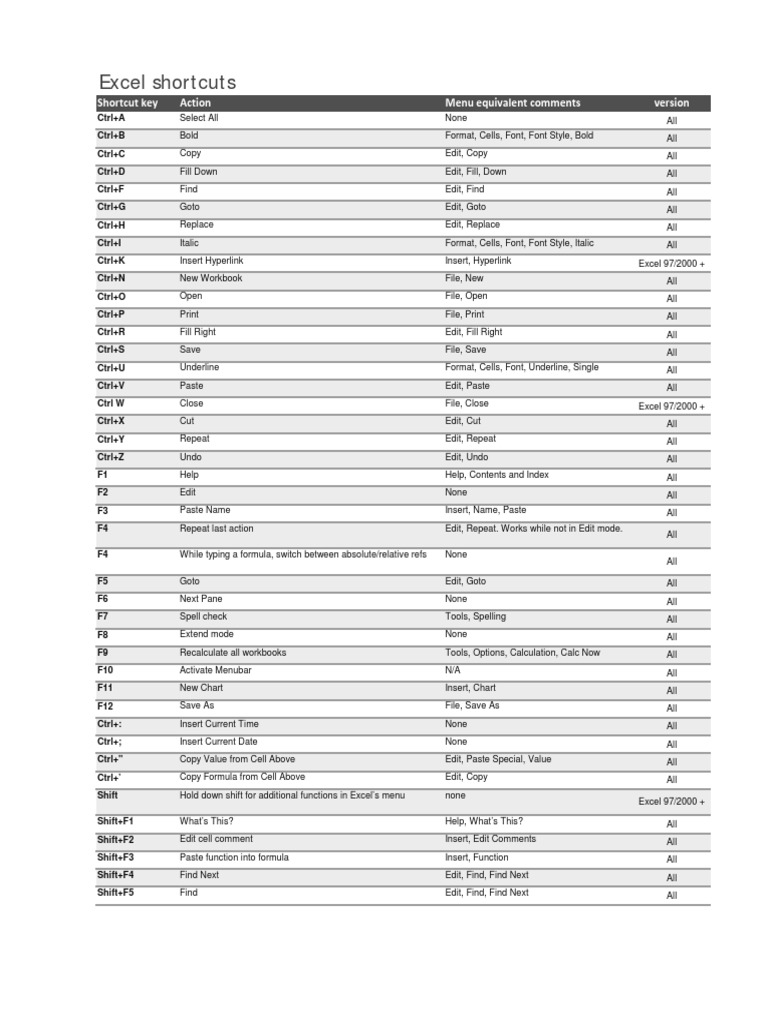 Excel shortcuts

| Shortcut key | Action | Menu equivalent comments | version |
|---|---|---|---|
| Ctrl+A | Select All | None | All |
| Ctrl+B | Bold | Format, Cells, Font, Font Style, Bold | All |
| Ctrl+C | Copy | Edit, Copy | All |
| Ctrl+D | Fill Down | Edit, Fill, Down | All |
| Ctrl+F | Find | Edit, Find | All |
| Ctrl+G | Goto | Edit, Goto | All |
| Ctrl+H | Replace | Edit, Replace | All |
| Ctrl+I | Italic | Format, Cells, Font, Font Style, Italic | All |
| Ctrl+K | Insert Hyperlink | Insert, Hyperlink | Excel 97/2000 + |
| Ctrl+N | New Workbook | File, New | All |
| Ctrl+O | Open | File, Open | All |
| Ctrl+P | Print | File, Print | All |
| Ctrl+R | Fill Right | Edit, Fill Right | All |
| Ctrl+S | Save | File, Save | All |
| Ctrl+U | Underline | Format, Cells, Font, Underline, Single | All |
| Ctrl+V | Paste | Edit, Paste | All |
| Ctrl W | Close | File, Close | Excel 97/2000 + |
| Ctrl+X | Cut | Edit, Cut | All |
| Ctrl+Y | Repeat | Edit, Repeat | All |
| Ctrl+Z | Undo | Edit, Undo | All |
| F1 | Help | Help, Contents and Index | All |
| F2 | Edit | None | All |
| F3 | Paste Name | Insert, Name, Paste | All |
| F4 | Repeat last action | Edit, Repeat. Works while not in Edit mode. | All |
| F4 | While typing a formula, switch between absolute/relative refs | None | All |
| F5 | Goto | Edit, Goto | All |
| F6 | Next Pane | None | All |
| F7 | Spell check | Tools, Spelling | All |
| F8 | Extend mode | None | All |
| F9 | Recalculate all workbooks | Tools, Options, Calculation, Calc Now | All |
| F10 | Activate Menubar | N/A | All |
| F11 | New Chart | Insert, Chart | All |
| F12 | Save As | File, Save As | All |
| Ctrl+: | Insert Current Time | None | All |
| Ctrl+; | Insert Current Date | None | All |
| Ctrl+" | Copy Value from Cell Above | Edit, Paste Special, Value | All |
| Ctrl+' | Copy Formula from Cell Above | Edit, Copy | All |
| Shift | Hold down shift for additional functions in Excel's menu | none | Excel 97/2000 + |
| Shift+F1 | What's This? | Help, What's This? | All |
| Shift+F2 | Edit cell comment | Insert, Edit Comments | All |
| Shift+F3 | Paste function into formula | Insert, Function | All |
| Shift+F4 | Find Next | Edit, Find, Find Next | All |
| Shift+F5 | Find | Edit, Find, Find Next | All |